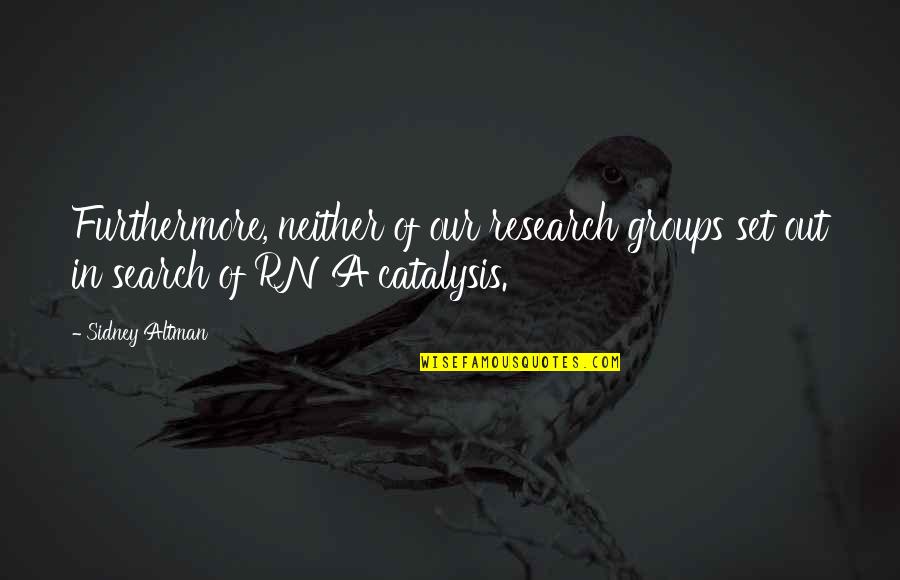 Furthermore, neither of our research groups set out in search of RNA catalysis.

- Sidney Altman

WISEFAMOUSQUOTES.COM